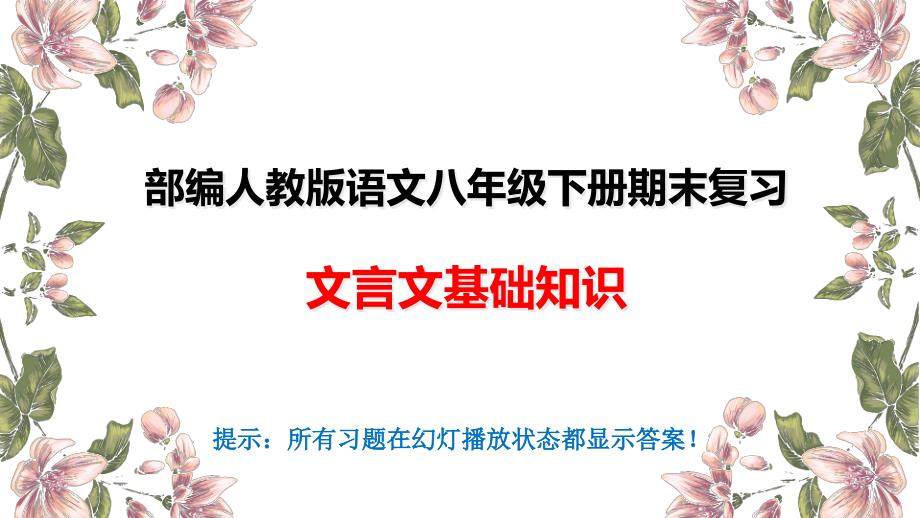 部编人教版语文八年级下册期末复习

文言文基础知识

提示：所有习题在幻灯播放状态都显示答案！